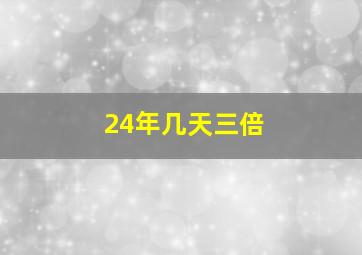 24年几天三倍